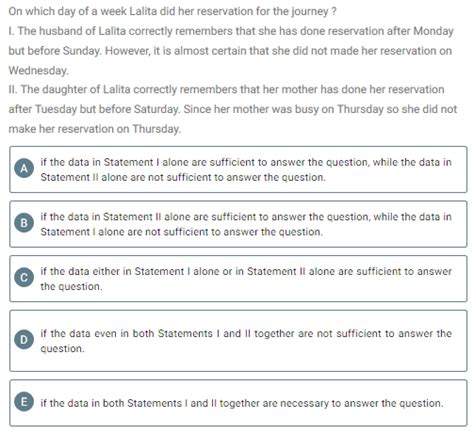 On which day of a week Lalita did her reservation for the journey ?

I. The husband of Lalita correctly remembers that she has done reservation after Monday but before Sunday. However, it is almost certain that she did not made her reservation on Wednesday.

II. The daughter of Lalita correctly remembers that her mother has done her reservation after Tuesday but before Saturday. Since her mother was busy on Thursday so she did not make her reservation on Thursday.

A if the data in Statement I alone are sufficient to answer the question, while the data in Statement II alone are not sufficient to answer the question.

B if the data in Statement II alone are sufficient to answer the question, while the data in Statement I alone are not sufficient to answer the question.

C if the data either in Statement I alone or in Statement II alone are sufficient to answer the question.

D if the data even in both Statements I and II together are not sufficient to answer the question.

E if the data in both Statements I and II together are necessary to answer the question.